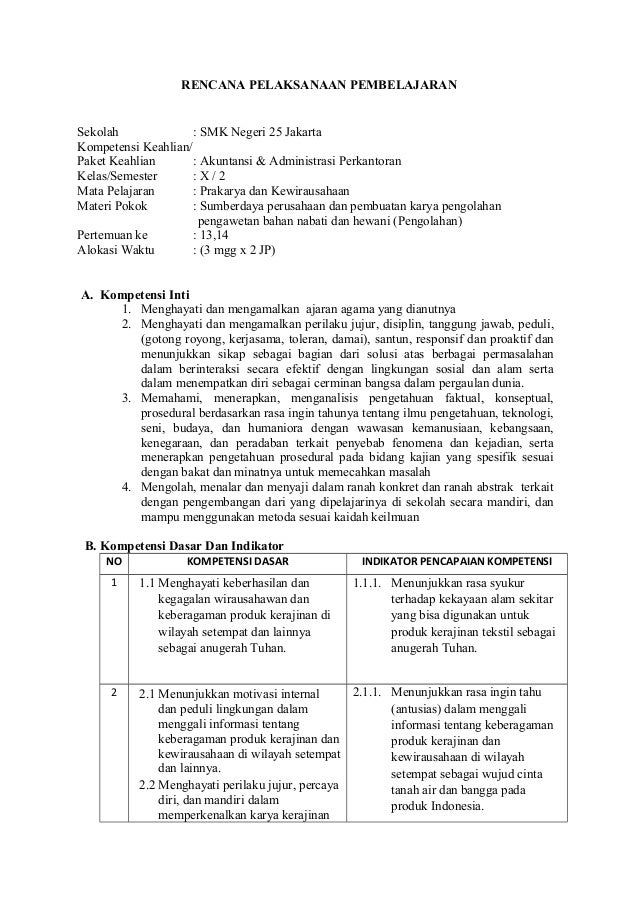 RENCANA PELAKSANAAN PEMBELAJARAN

Sekolah : SMK Negeri 25 Jakarta
Kompetensi Keahlian/
Paket Keahlian : Akuntansi & Administrasi Perkantoran
Kelas/Semester : X / 2
Mata Pelajaran : Prakarya dan Kewirausahaan
Materi Pokok : Sumberdaya perusahaan dan pembuatan karya pengolahan pengawetan bahan nabati dan hewani (Pengolahan)
Pertemuan ke : 13,14
Alokasi Waktu : (3 mgg x 2 JP)

A. Kompetensi Inti
1. Menghayati dan mengamalkan ajaran agama yang dianutnya
2. Menghayati dan mengamalkan perilaku jujur, disiplin, tanggung jawab, peduli, (gotong royong, kerjasama, toleran, damai), santun, responsif dan proaktif dan menunjukkan sikap sebagai bagian dari solusi atas berbagai permasalahan dalam berinteraksi secara efektif dengan lingkungan sosial dan alam serta dalam menempatkan diri sebagai cerminan bangsa dalam pergaulan dunia.
3. Memahami, menerapkan, menganalisis pengetahuan faktual, konseptual, prosedural berdasarkan rasa ingin tahunya tentang ilmu pengetahuan, teknologi, seni, budaya, dan humaniora dengan wawasan kemanusiaan, kebangsaan, kenegaraan, dan peradaban terkait penyebab fenomena dan kejadian, serta menerapkan pengetahuan prosedural pada bidang kajian yang spesifik sesuai dengan bakat dan minatnya untuk memecahkan masalah
4. Mengolah, menalar dan menyaji dalam ranah konkret dan ranah abstrak terkait dengan pengembangan dari yang dipelajarinya di sekolah secara mandiri, dan mampu menggunakan metoda sesuai kaidah keilmuan

B. Kompetensi Dasar Dan Indikator

| NO | KOMPETENSI DASAR | INDIKATOR PENCAPAIAN KOMPETENSI |
|---|---|---|
| 1 | 1.1 Menghayati keberhasilan dan kegagalan wirausahawan dan keberagaman produk kerajinan di wilayah setempat dan lainnya sebagai anugerah Tuhan. | 1.1.1. Menunjukkan rasa syukur terhadap kekayaan alam sekitar yang bisa digunakan untuk produk kerajinan tekstil sebagai anugerah Tuhan. |
| 2 | 2.1 Menunjukkan motivasi internal dan peduli lingkungan dalam menggali informasi tentang keberagaman produk kerajinan dan kewirausahaan di wilayah setempat dan lainnya. 2.2 Menghayati perilaku jujur, percaya diri, dan mandiri dalam memperkenalkan karya kerajinan | 2.1.1. Menunjukkan rasa ingin tahu (antusias) dalam menggali informasi tentang keberagaman produk kerajinan dan kewirausahaan di wilayah setempat sebagai wujud cinta tanah air dan bangga pada produk Indonesia. |